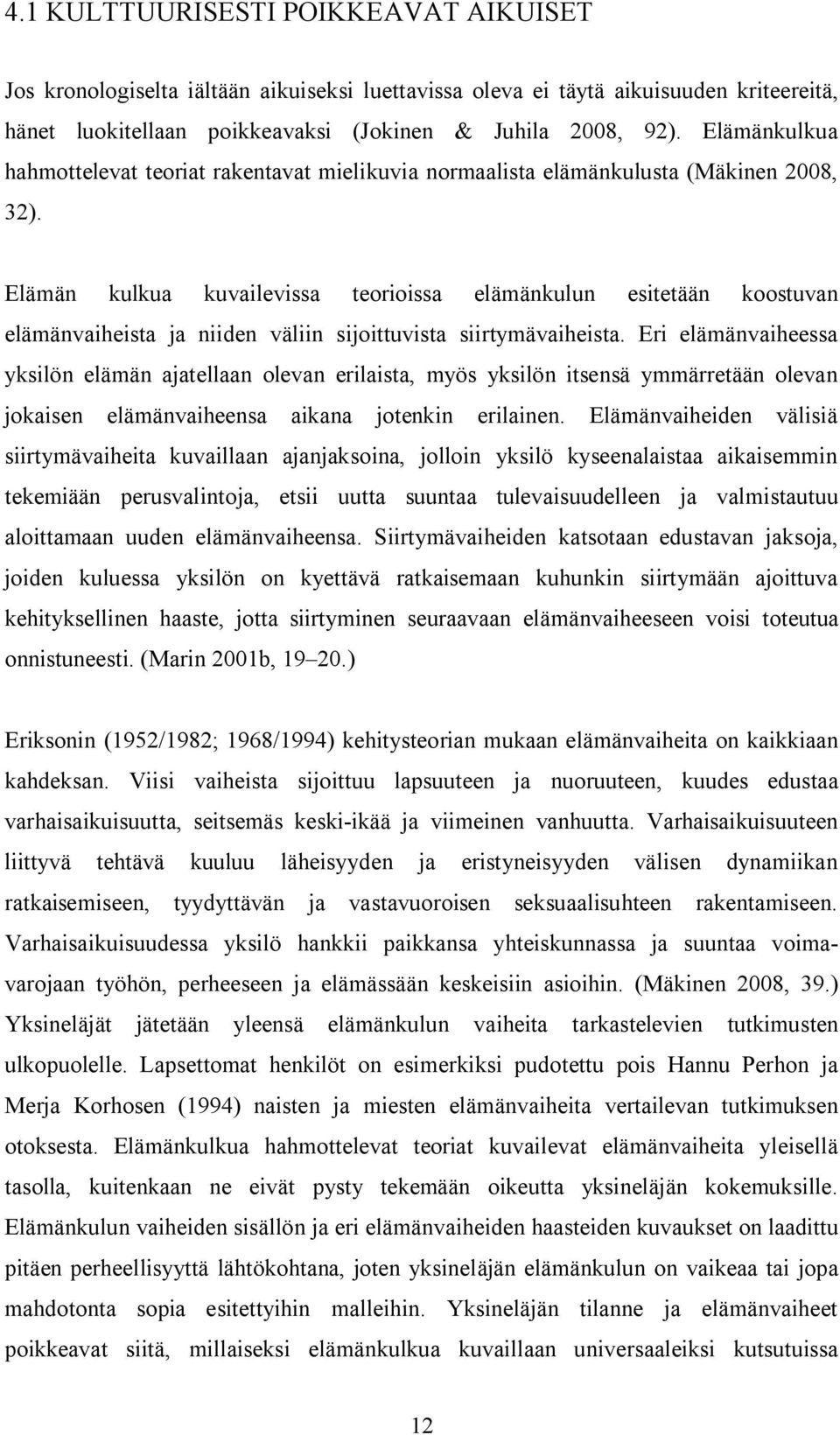 4.1 KULTTUURISESTI POIKKEAVAT AIKUISET

Jos kronologiselta iältään aikuiseksi luettavissa oleva ei täytä aikuisuuden kriteereitä, hänet luokitellaan poikkeavaksi (Jokinen & Juhila 2008, 92). Elämänkulkua hahmottelevat teoriat rakentavat mielikuvia normaalista elämänkulusta (Mäkinen 2008, 32).

Elämän kulkua kuvailevissa teorioissa elämänkulun esitetään koostuvan elämänvaiheista ja niiden väliin sijoittuvista siirtymävaiheista. Eri elämänvaiheessa yksilön elämän ajatellaan olevan erilaista, myös yksilön itsensä ymmärretään olevan jokaisen elämänvaiheensa aikana jotenkin erilainen. Elämänvaiheiden välisiä siirtymävaiheita kuvaillaan ajanjaksoina, jolloin yksilö kyseenalaistaa aikaisemmin tekemiään perusvalintoja, etsii uutta suuntaa tulevaisuudelleen ja valmistautuu aloittamaan uuden elämänvaiheensa. Siirtymävaiheiden katsotaan edustavan jaksoja, joiden kuluessa yksilön on kyettävä ratkaisemaan kuhunkin siirtymään ajoittuva kehityksellinen haaste, jotta siirtyminen seuraavaan elämänvaiheeseen voisi toteutua onnistuneesti. (Marin 2001b, 19–20.)

Eriksonin (1952/1982; 1968/1994) kehitysteorian mukaan elämänvaiheita on kaikkiaan kahdeksan. Viisi vaiheista sijoittuu lapsuuteen ja nuoruuteen, kuudes edustaa varhaisaikuisuutta, seitsemäs keski-ikää ja viimeinen vanhuutta. Varhaisaikuisuuteen liittyvä tehtävä kuuluu läheisyyden ja eristyneisyyden välisen dynamiikan ratkaisemiseen, tyydyttävän ja vastavuoroisen seksuaalisuhteen rakentamiseen. Varhaisaikuisuudessa yksilö hankkii paikkansa yhteiskunnassa ja suuntaa voimavarojaan työhön, perheeseen ja elämässään keskeisiin asioihin. (Mäkinen 2008, 39.) Yksineläjät jätetään yleensä elämänkulun vaiheita tarkastelevien tutkimusten ulkopuolelle. Lapsettomat henkilöt on esimerkiksi pudotettu pois Hannu Perhon ja Merja Korhosen (1994) naisten ja miesten elämänvaiheita vertailevan tutkimuksen otoksesta. Elämänkulkua hahmottelevat teoriat kuvailevat elämänvaiheita yleisellä tasolla, kuitenkaan ne eivät pysty tekemään oikeutta yksineläjän kokemuksille. Elämänkulun vaiheiden sisällön ja eri elämänvaiheiden haasteiden kuvaukset on laadittu pitäen perheellisyyttä lähtökohtana, joten yksineläjän elämänkulun on vaikeaa tai jopa mahdotonta sopia esitettyihin malleihin. Yksineläjän tilanne ja elämänvaiheet poikkeavat siitä, millaiseksi elämänkulkua kuvaillaan universaaleiksi kutsutuissa

12